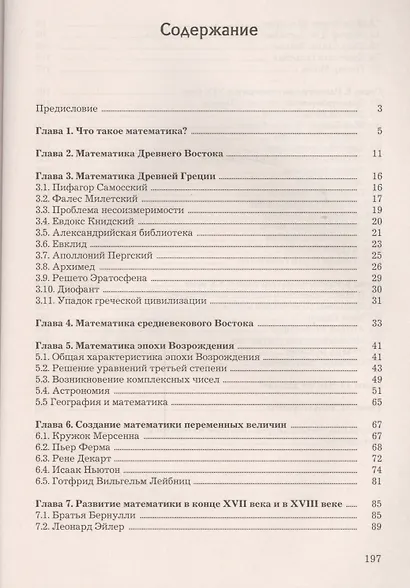 Содержание

Предисловие 3

Глава 1. Что такое математика? 5

Глава 2. Математика Древнего Востока 11

Глава 3. Математика Древней Греции 16
3.1. Пифагор Самосский 16
3.2. Фалес Милетский 17
3.3. Проблема несоизмеримости 19
3.4. Евдокс Книдский 20
3.5. Александрийская библиотека 21
3.6. Евклид 23
3.7. Аполлоний Пергский 25
3.8. Архимед 26
3.9. Решето Эратосфена 29
3.10. Диофант 30
3.11. Упадок греческой цивилизации 31

Глава 4. Математика средневекового Востока 33

Глава 5. Математика эпохи Возрождения 41
5.1. Общая характеристика эпохи Возрождения 41
5.2. Решение уравнений третьей степени 43
5.3. Возникновение комплексных чисел 49
5.4. Астрономия 51
5.5 География и математика 65

Глава 6. Создание математики переменных величин 67
6.1. Кружок Мерсенна 67
6.2. Пьер Ферма 68
6.3. Рене Декарт 72
6.4. Исаак Ньютон 74
6.5. Готфрид Вильгельм Лейбниц 81

Глава 7. Развитие математики в конце XVII века и в XVIII веке 85
7.1. Братья Бернулли 85
7.2. Леонард Эйлер 89

197